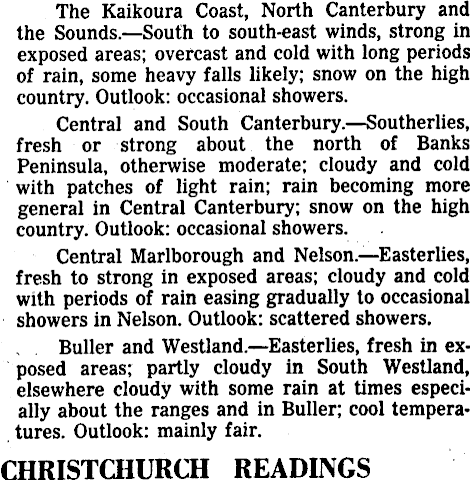 The Kaikoura Coast, North Canterbury and the Sounds.—South to south-east winds, strong in exposed areas; overcast and cold with long periods of rain, some heavy falls likely; snow on the high country. Outlook: occasional showers.

Central and South Canterbury.—Southerlies, fresh or strong about the north of Banks Peninsula, otherwise moderate; cloudy and cold with patches of light rain; rain becoming more general in Central Canterbury; snow on the high country. Outlook: occasional showers.

Central Marlborough and Nelson.—Easterlies, fresh to strong in exposed areas; cloudy and cold with periods of rain easing gradually to occasional showers in Nelson. Outlook: scattered showers.

Buller and Westland.—Easterlies, fresh in exposed areas; partly cloudy in South Westland, elsewhere cloudy with some rain at times especially about the ranges and in Buller; cool temperatures. Outlook: mainly fair.

CHRISTCHURCH READINGS